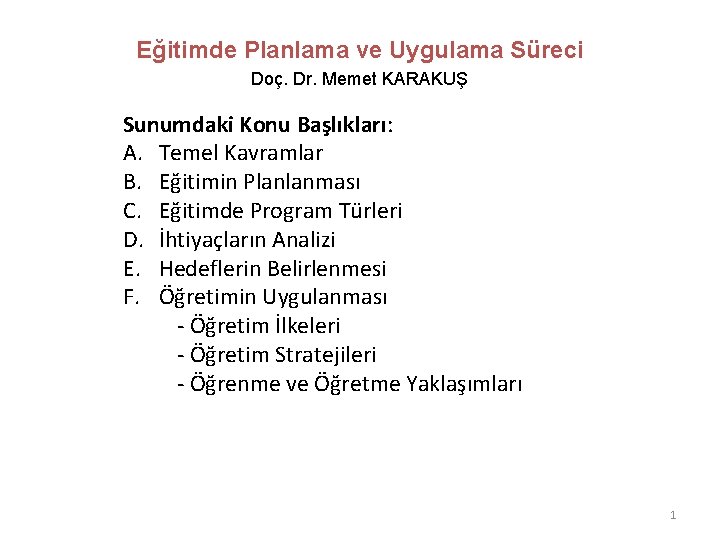 Eğitimde Planlama ve Uygulama Süreci
Doç. Dr. Memet KARAKUŞ

Sunumdaki Konu Başlıkları:
A. Temel Kavramlar
B. Eğitimin Planlanması
C. Eğitimde Program Türleri
D. İhtiyaçların Analizi
E. Hedeflerin Belirlenmesi
F. Öğretimin Uygulanması
- Öğretim İlkeleri
- Öğretim Stratejileri
- Öğrenme ve Öğretme Yaklaşımları

1